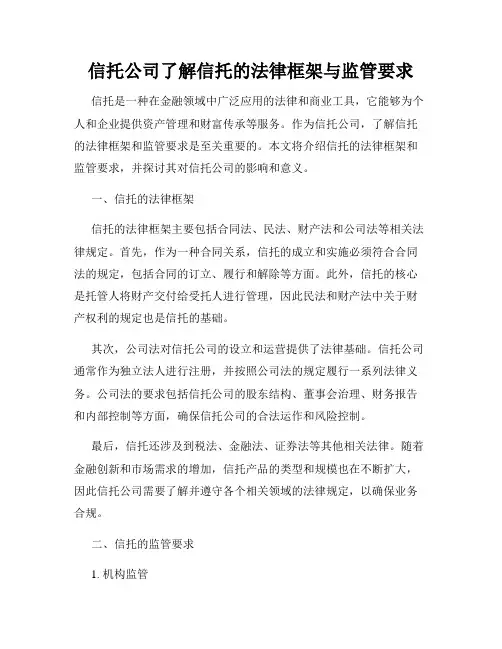 信托公司了解信托的法律框架与监管要求

信托是一种在金融领域中广泛应用的法律和商业工具，它能够为个人和企业提供资产管理和财富传承等服务。作为信托公司，了解信托的法律框架和监管要求是至关重要的。本文将介绍信托的法律框架和监管要求，并探讨其对信托公司的影响和意义。

一、信托的法律框架

信托的法律框架主要包括合同法、民法、财产法和公司法等相关法律规定。首先，作为一种合同关系，信托的成立和实施必须符合合同法的规定，包括合同的订立、履行和解除等方面。此外，信托的核心是托管人将财产交付给受托人进行管理，因此民法和财产法中关于财产权利的规定也是信托的基础。

其次，公司法对信托公司的设立和运营提供了法律基础。信托公司通常作为独立法人进行注册，并按照公司法的规定履行一系列法律义务。公司法的要求包括信托公司的股东结构、董事会治理、财务报告和内部控制等方面，确保信托公司的合法运作和风险控制。

最后，信托还涉及到税法、金融法、证券法等其他相关法律。随着金融创新和市场需求的增加，信托产品的类型和规模也在不断扩大，因此信托公司需要了解并遵守各个相关领域的法律规定，以确保业务合规。

二、信托的监管要求

1. 机构监管